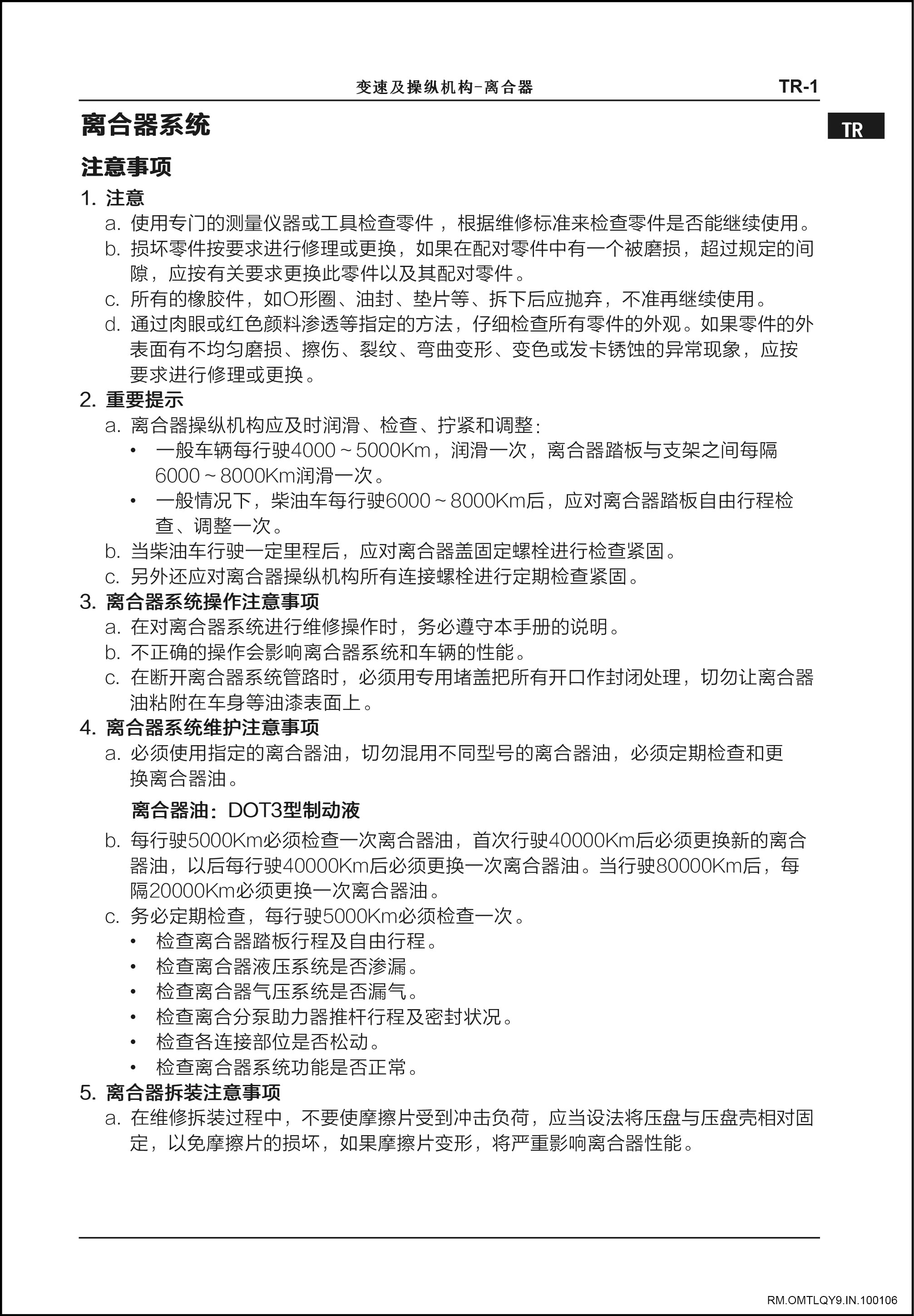 变速及操纵机构-离合器 TR-1

TR

离合器系统

注意事项

1. 注意

a. 使用专门的测量仪器或工具检查零件，根据维修标准来检查零件是否能继续使用。

b. 损坏零件按要求进行修理或更换，如果在配对零件中有一个被磨损，超过规定的间隙，应按有关要求更换此零件以及其配对零件。

c. 所有的橡胶件，如O形圈、油封、垫片等、拆下后应抛弃，不准再继续使用。

d. 通过肉眼或红色颜料渗透等指定的方法，仔细检查所有零件的外观。如果零件的外表面有不均匀磨损、擦伤、裂纹、弯曲变形、变色或发卡锈蚀的异常现象，应按要求进行修理或更换。

2. 重要提示

a. 离合器操纵机构应及时润滑、检查、拧紧和调整：

• 一般车辆每行驶4000～5000Km，润滑一次，离合器踏板与支架之间每隔6000～8000Km润滑一次。

• 一般情况下，柴油车每行驶6000～8000Km后，应对离合器踏板自由行程检查、调整一次。

b. 当柴油车行驶一定里程后，应对离合器盖固定螺栓进行检查紧固。

c. 另外还应对离合器操纵机构所有连接螺栓进行定期检查紧固。

3. 离合器系统操作注意事项

a. 在对离合器系统进行维修操作时，务必遵守本手册的说明。

b. 不正确的操作会影响离合器系统和车辆的性能。

c. 在断开离合器系统管路时，必须用专用堵盖把所有开口作封闭处理，切勿让离合器油粘附在车身等油漆表面上。

4. 离合器系统维护注意事项

a. 必须使用指定的离合器油，切勿混用不同型号的离合器油，必须定期检查和更换离合器油。

离合器油：DOT3型制动液

b. 每行驶5000Km必须检查一次离合器油，首次行驶40000Km后必须更换新的离合器油，以后每行驶40000Km后必须更换一次离合器油。当行驶80000Km后，每隔20000Km必须更换一次离合器油。

c. 务必定期检查，每行驶5000Km必须检查一次。

• 检查离合器踏板行程及自由行程。

• 检查离合器液压系统是否渗漏。

• 检查离合器气压系统是否漏气。

• 检查离合分泵助力器推杆行程及密封状况。

• 检查各连接部位是否松动。

• 检查离合器系统功能是否正常。

5. 离合器拆装注意事项

a. 在维修拆装过程中，不要使摩擦片受到冲击负荷，应当设法将压盘与压盘壳相对固定，以免摩擦片的损坏，如果摩擦片变形，将严重影响离合器性能。

RM.OMTLQY9.IN.100106